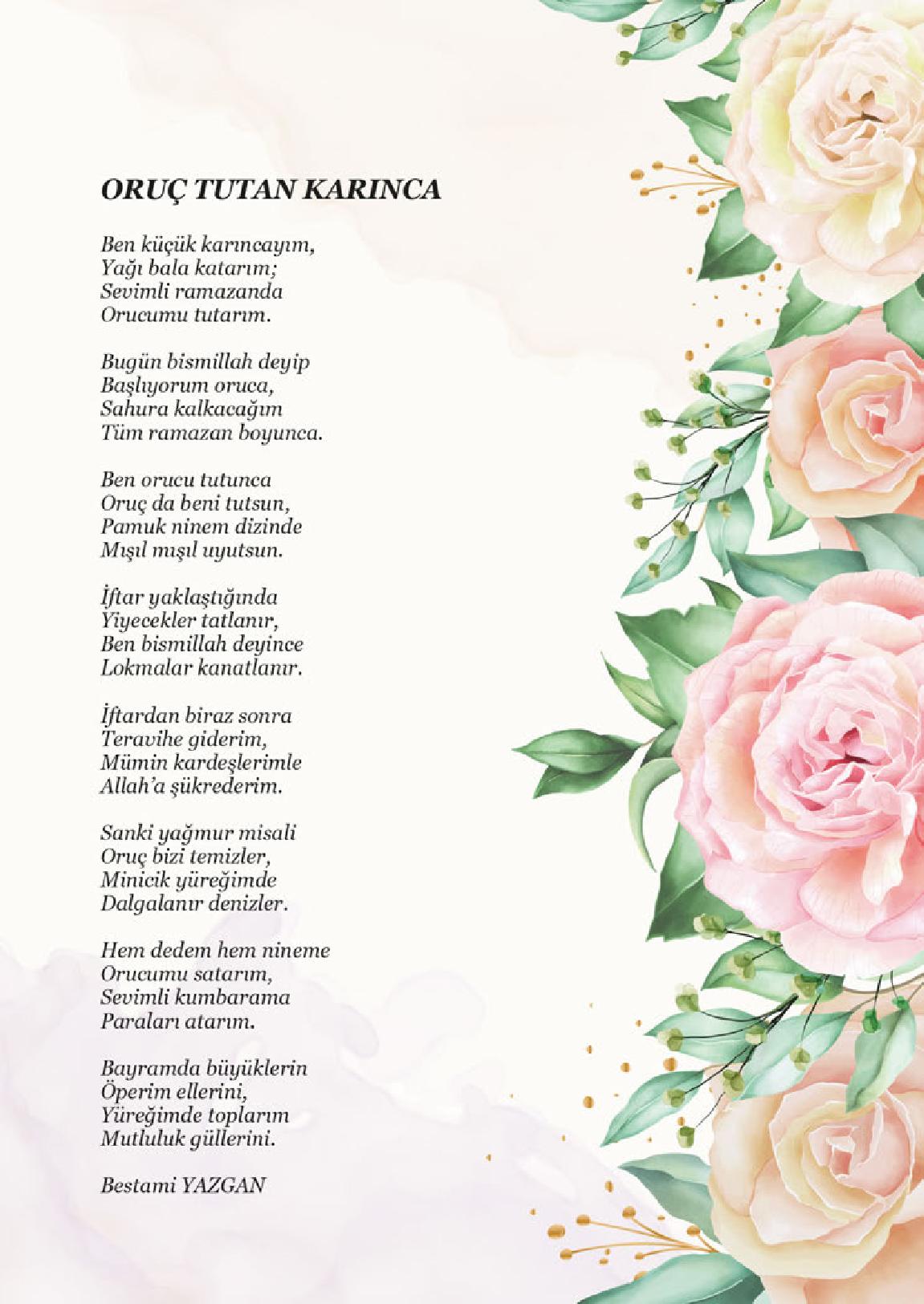 ORUÇ TUTAN KARINCA

Ben küçük karıncayım,
Yağı bala katarım;
Sevimli ramazanda
Orucumu tutarım.

Bugün bismillah deyip
Başlıyorum oruca,
Sahura kalkacağım
Tüm ramazan boyunca.

Ben orucu tutunca
Oruç da beni tutsun,
Pamuk ninem dizinde
Mışıl mışıl uyutsun.

İftar yaklaştığında
Yiyecekler tatlanır,
Ben bismillah deyince
Lokmalar kanatlanır.

İftardan biraz sonra
Teravihe giderim,
Mümin kardeşlerimle
Allah'a şükrederim.

Sanki yağmur misali
Oruç bizi temizler,
Minicik yüreğimde
Dalgalanır denizler.

Hem dedem hem nineme
Orucumu satarım,
Sevimli kumbarama
Paraları atarım.

Bayramda büyüklerin
Öperim ellerini,
Yüreğimde toplarım
Mutluluk güllerini.

Bestami YAZGAN